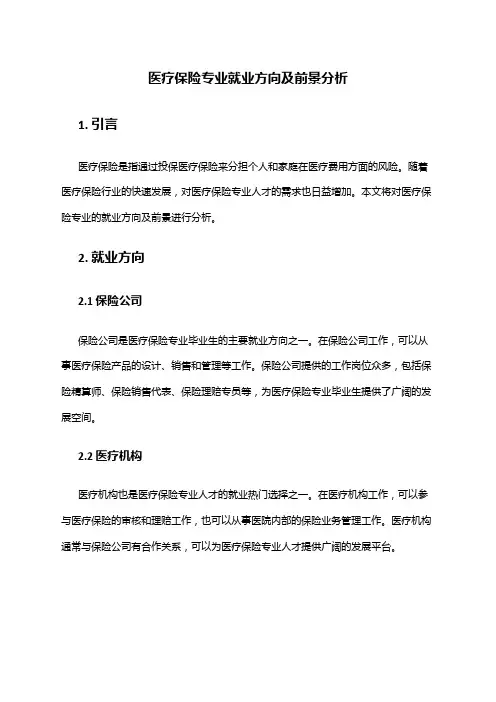 医疗保险专业就业方向及前景分析

1. 引言

医疗保险是指通过投保医疗保险来分担个人和家庭在医疗费用方面的风险。随着医疗保险行业的快速发展，对医疗保险专业人才的需求也日益增加。本文将对医疗保险专业的就业方向及前景进行分析。

2. 就业方向

2.1 保险公司

保险公司是医疗保险专业毕业生的主要就业方向之一。在保险公司工作，可以从事医疗保险产品的设计、销售和管理等工作。保险公司提供的工作岗位众多，包括保险精算师、保险销售代表、保险理赔专员等，为医疗保险专业毕业生提供了广阔的发展空间。

2.2 医疗机构

医疗机构也是医疗保险专业人才的就业热门选择之一。在医疗机构工作，可以参与医疗保险的审核和理赔工作，也可以从事医院内部的保险业务管理工作。医疗机构通常与保险公司有合作关系，可以为医疗保险专业人才提供广阔的发展平台。